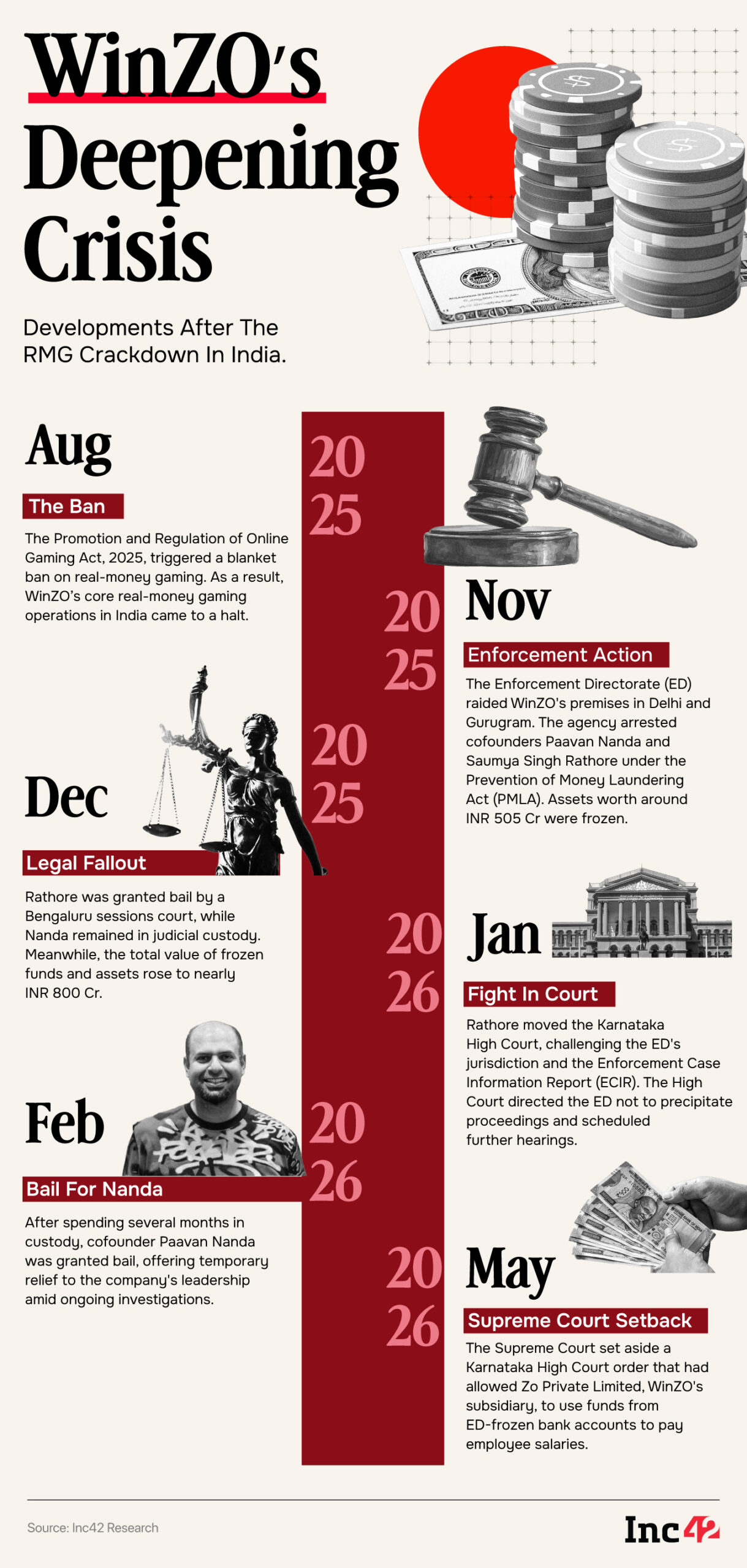 WinZO's Deepening Crisis

Developments After The RMG Crackdown In India.

Aug
2025

The Ban

The Promotion and Regulation of Online Gaming Act, 2025, triggered a blanket ban on real-money gaming. As a result, WinZO's core real-money gaming operations in India came to a halt.

Nov
2025

Enforcement Action

The Enforcement Directorate (ED) raided WinZO's premises in Delhi and Gurugram. The agency arrested cofounders Paavan Nanda and Saumya Singh Rathore under the Prevention of Money Laundering Act (PMLA). Assets worth around INR 505 Cr were frozen.

Dec
2025

Legal Fallout

Rathore was granted bail by a Bengaluru sessions court, while Nanda remained in judicial custody. Meanwhile, the total value of frozen funds and assets rose to nearly INR 800 Cr.

Jan
2026

Fight In Court

Rathore moved the Karnataka High Court, challenging the ED's jurisdiction and the Enforcement Case Information Report (ECIR). The High Court directed the ED not to precipitate proceedings and scheduled further hearings.

Feb
2026

Bail For Nanda

After spending several months in custody, cofounder Paavan Nanda was granted bail, offering temporary relief to the company's leadership amid ongoing investigations.

May
2026

Supreme Court Setback

The Supreme Court set aside a Karnataka High Court order that had allowed Zo Private Limited, WinZO's subsidiary, to use funds from ED-frozen bank accounts to pay employee salaries.

Source: Inc42 Research

Inc42